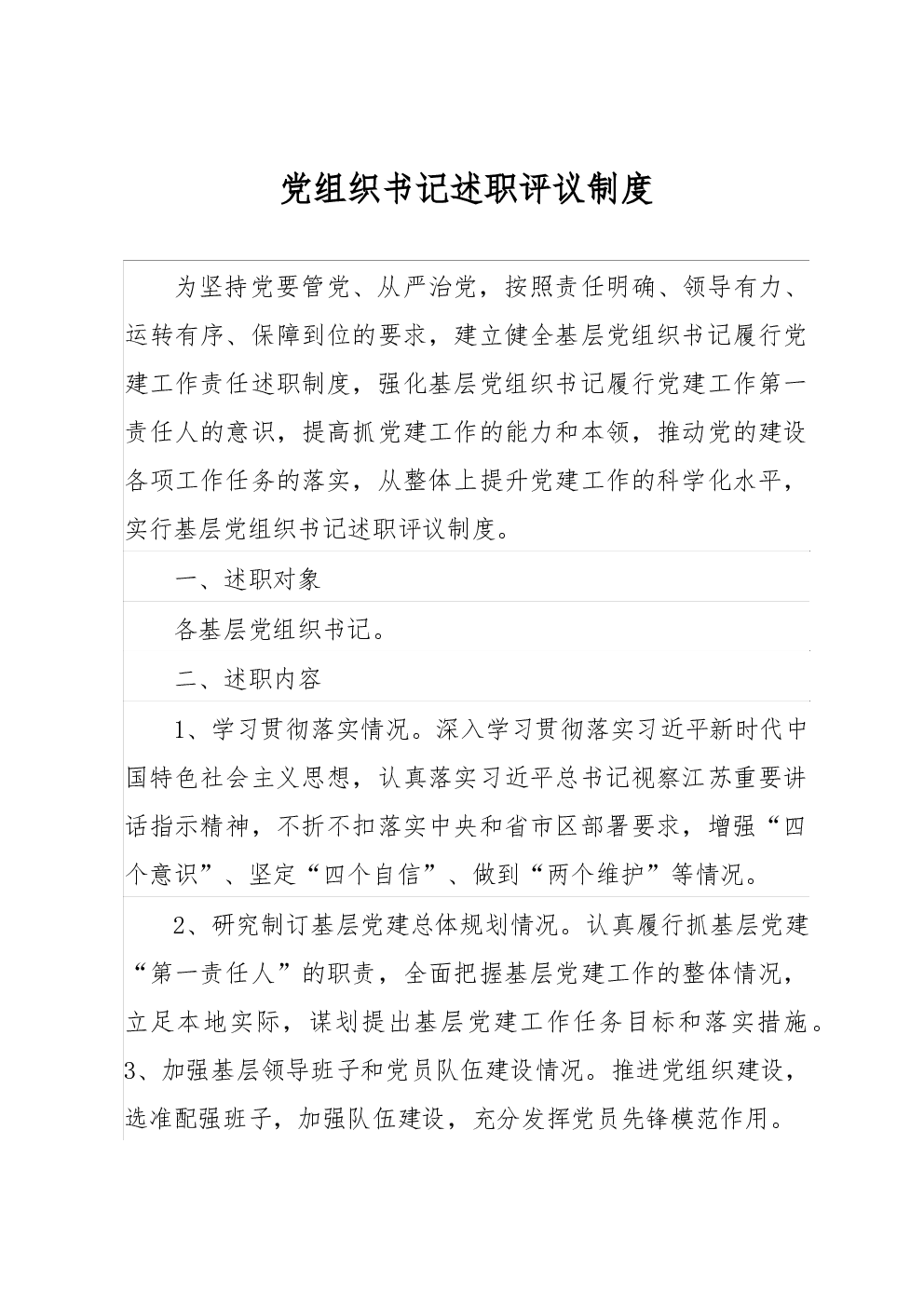 党组织书记述职评议制度

为坚持党要管党、从严治党，按照责任明确、领导有力、运转有序、保障到位的要求，建立健全基层党组织书记履行党建工作责任述职制度，强化基层党组织书记履行党建工作第一责任人的意识，提高抓党建工作的能力和本领，推动党的建设各项工作任务的落实，从整体上提升党建工作的科学化水平，实行基层党组织书记述职评议制度。

一、述职对象

各基层党组织书记。

二、述职内容

1、学习贯彻落实情况。深入学习贯彻落实习近平新时代中国特色社会主义思想，认真落实习近平总书记视察江苏重要讲话指示精神，不折不扣落实中央和省市区部署要求，增强“四个意识”、坚定“四个自信”、做到“两个维护”等情况。

2、研究制订基层党建总体规划情况。认真履行抓基层党建“第一责任人”的职责，全面把握基层党建工作的整体情况，立足本地实际，谋划提出基层党建工作任务目标和落实措施。3、加强基层领导班子和党员队伍建设情况。推进党组织建设，选准配强班子，加强队伍建设，充分发挥党员先锋模范作用。